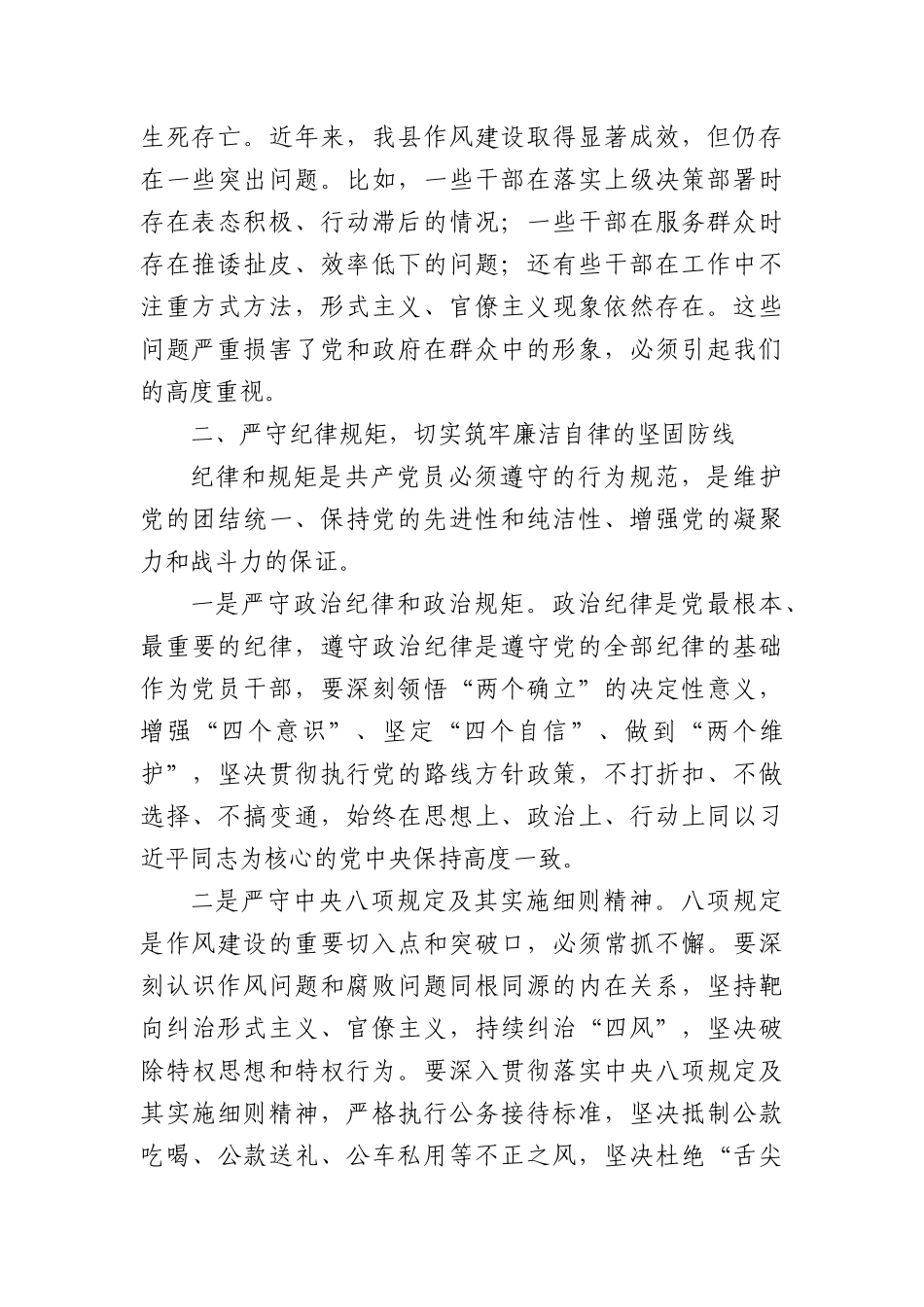 生死存亡。近年来，我县作风建设取得显著成效，但仍存在一些突出问题。比如，一些干部在落实上级决策部署时存在表态积极、行动滞后的情况；一些干部在服务群众时存在推诿扯皮、效率低下的问题；还有些干部在工作中不注重方式方法，形式主义、官僚主义现象依然存在。这些问题严重损害了党和政府在群众中的形象，必须引起我们的高度重视。

二、严守纪律规矩，切实筑牢廉洁自律的坚固防线

纪律和规矩是共产党员必须遵守的行为规范，是维护党的团结统一、保持党的先进性和纯洁性、增强党的凝聚力和战斗力的保证。

一是严守政治纪律和政治规矩。政治纪律是党最根本、最重要的纪律，遵守政治纪律是遵守党的全部纪律的基础作为党员干部，要深刻领悟“两个确立”的决定性意义，增强“四个意识”、坚定“四个自信”、做到“两个维护”，坚决贯彻执行党的路线方针政策，不打折扣、不做选择、不搞变通，始终在思想上、政治上、行动上同以习近平同志为核心的党中央保持高度一致。

二是严守中央八项规定及其实施细则精神。八项规定是作风建设的重要切入点和突破口，必须常抓不懈。要深刻认识作风问题和腐败问题同根同源的内在关系，坚持靶向纠治形式主义、官僚主义，持续纠治“四风”，坚决破除特权思想和特权行为。要深入贯彻落实中央八项规定及其实施细则精神，严格执行公务接待标准，坚决抵制公款吃喝、公款送礼、公车私用等不正之风，坚决杜绝“舌尖